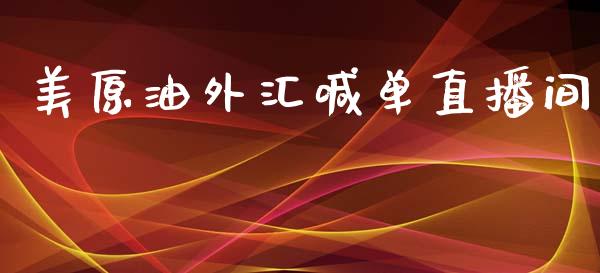 美原油外汇喊单直播间